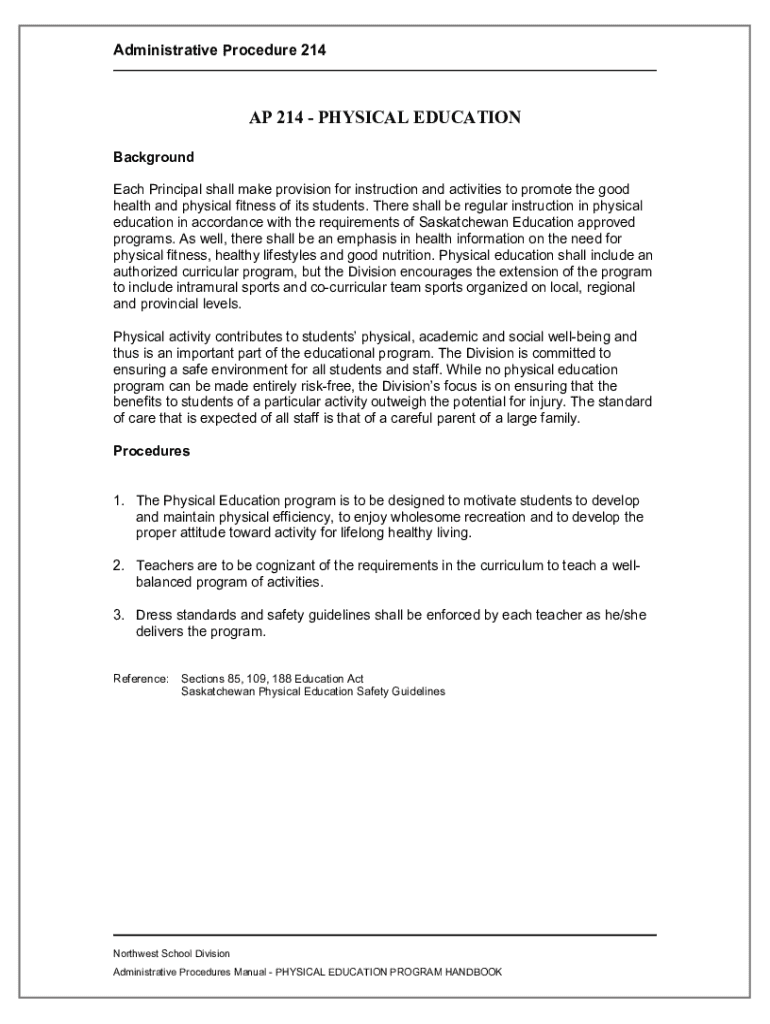 Administrative Procedure 214

AP 214 - PHYSICAL EDUCATION

Background

Each Principal shall make provision for instruction and activities to promote the good health and physical fitness of its students. There shall be regular instruction in physical education in accordance with the requirements of Saskatchewan Education approved programs. As well, there shall be an emphasis in health information on the need for physical fitness, healthy lifestyles and good nutrition. Physical education shall include an authorized curricular program, but the Division encourages the extension of the program to include intramural sports and co-curricular team sports organized on local, regional and provincial levels.

Physical activity contributes to students' physical, academic and social well-being and thus is an important part of the educational program. The Division is committed to ensuring a safe environment for all students and staff. While no physical education program can be made entirely risk-free, the Division's focus is on ensuring that the benefits to students of a particular activity outweigh the potential for injury. The standard of care that is expected of all staff is that of a careful parent of a large family.

Procedures

1. The Physical Education program is to be designed to motivate students to develop and maintain physical efficiency, to enjoy wholesome recreation and to develop the proper attitude toward activity for lifelong healthy living.

2. Teachers are to be cognizant of the requirements in the curriculum to teach a well-balanced program of activities.

3. Dress standards and safety guidelines shall be enforced by each teacher as he/she delivers the program.

Reference: Sections 85, 109, 188 Education Act
Saskatchewan Physical Education Safety Guidelines

Northwest School Division
Administrative Procedures Manual - PHYSICAL EDUCATION PROGRAM HANDBOOK